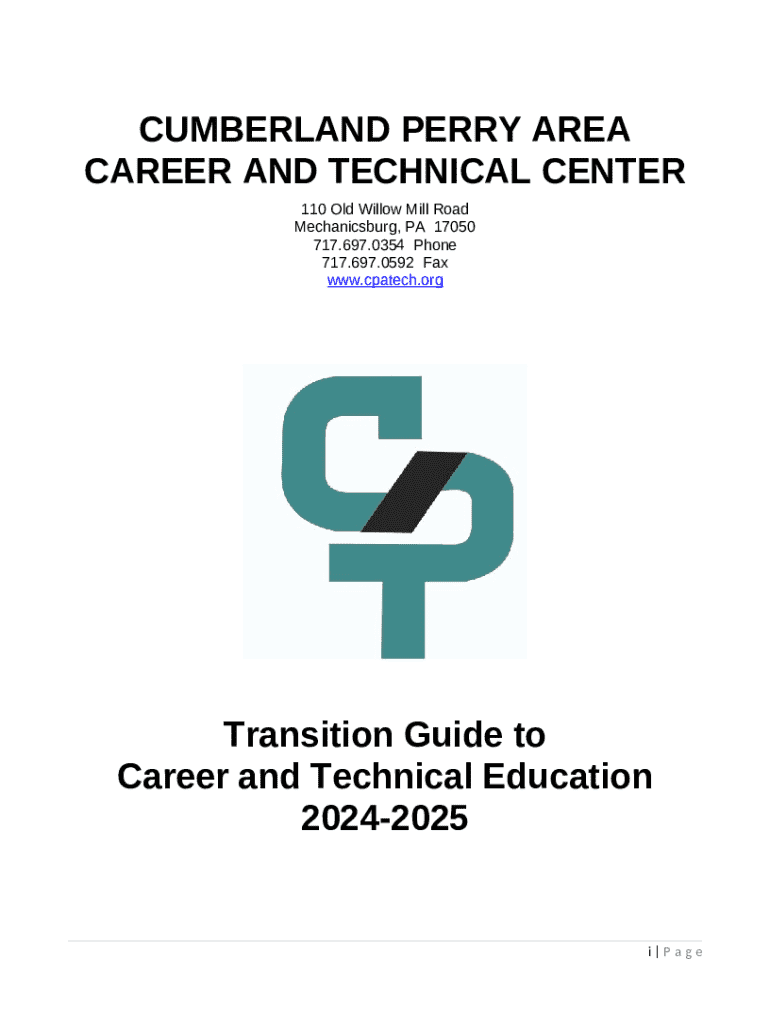 CUMBERLAND PERRY AREA
CAREER AND TECHNICAL CENTER

110 Old Willow Mill Road
Mechanicsburg, PA 17050
717.697.0354 Phone
717.697.0592 Fax
www.cpatech.org

Transition Guide to
Career and Technical Education
2024-2025

i | Page